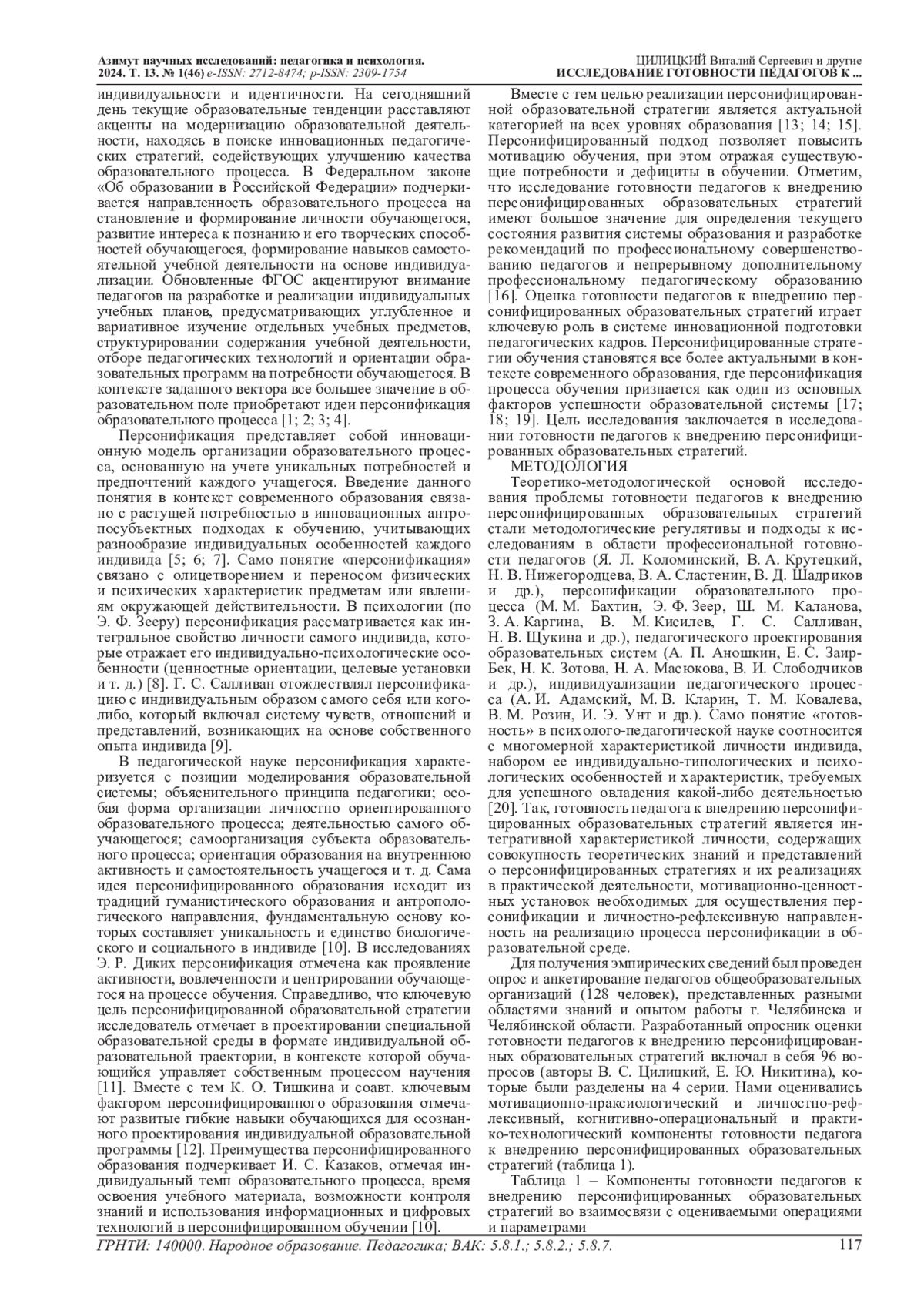 Азимут научных исследований: педагогика и психология. 2024. Т. 13. № 1(46) e-ISSN: 2712-8474; p-ISSN: 2309-1754

ЦИЛИЦКИЙ Виталий Сергеевич и другие
ИССЛЕДОВАНИЕ ГОТОВНОСТИ ПЕДАГОГОВ К ...

индивидуальности и идентичности. На сегодняшний день текущие образовательные тенденции расставляют акценты на модернизацию образовательной деятельности, находясь в поиске инновационных педагогических стратегий, содействующих улучшению качества образовательного процесса. В Федеральном законе «Об образовании в Российской Федерации» подчеркивается направленность образовательного процесса на становление и формирование личности обучающегося, развитие интереса к познанию и его творческих способностей обучающегося, формирование навыков самостоятельной учебной деятельности на основе индивидуализации. Обновленные ФГОС акцентируют внимание педагогов на разработке и реализации индивидуальных учебных планов, предусматривающих углубленное и вариативное изучение отдельных учебных предметов, структурировании содержания учебной деятельности, отборе педагогических технологий и ориентации образовательных программ на потребности обучающегося. В контексте заданного вектора все большее значение в образовательном поле приобретают идеи персонификация образовательного процесса [1; 2; 3; 4].

Персонификация представляет собой инновационную модель организации образовательного процесса, основанную на учете уникальных потребностей и предпочтений каждого учащегося. Введение данного понятия в контекст современного образования связано с растущей потребностью в инновационных антропосубъектных подходах к обучению, учитывающих разнообразие индивидуальных особенностей каждого индивида [5; 6; 7]. Само понятие «персонификация» связано с олицетворением и переносом физических и психических характеристик предметам или явлениям окружающей действительности. В психологии (по Э. Ф. Зееру) персонификация рассматривается как интегральное свойство личности самого индивида, которые отражает его индивидуально-психологические особенности (ценностные ориентации, целевые установки и т. д.) [8]. Г. С. Салливан отождествлял персонификацию с индивидуальным образом самого себя или кого-либо, который включал систему чувств, отношений и представлений, возникающих на основе собственного опыта индивида [9].

В педагогической науке персонификация характеризуется с позиции моделирования образовательной системы; объяснительного принципа педагогики; особая форма организации личностно ориентированного образовательного процесса; деятельностью самого обучающегося; самоорганизация субъекта образовательного процесса; ориентация образования на внутреннюю активность и самостоятельность учащегося и т. д. Сама идея персонифицированного образования исходит из традиций гуманистического образования и антропологического направления, фундаментальную основу которых составляет уникальность и единство биологического и социального в индивиде [10]. В исследованиях Э. Р. Диких персонификация отмечена как проявление активности, вовлеченности и центрировании обучающегося на процессе обучения. Справедливо, что ключевую цель персонифицированной образовательной стратегии исследователь отмечает в проектировании специальной образовательной среды в формате индивидуальной образовательной траектории, в контексте которой обучающийся управляет собственным процессом научения [11]. Вместе с тем К. О. Тишкина и соавт. ключевым фактором персонифицированного образования отмечают развитые гибкие навыки обучающихся для осознанного проектирования индивидуальной образовательной программы [12]. Преимущества персонифицированного образования подчеркивает И. С. Казаков, отмечая индивидуальный темп образовательного процесса, время освоения учебного материала, возможности контроля знаний и использования информационных и цифровых технологий в персонифицированном обучении [10].

Вместе с тем целью реализации персонифицированной образовательной стратегии является актуальной категорией на всех уровнях образования [13; 14; 15]. Персонифицированный подход позволяет повысить мотивацию обучения, при этом отражая существующие потребности и дефициты в обучении. Отметим, что исследование готовности педагогов к внедрению персонифицированных образовательных стратегий имеют большое значение для определения текущего состояния развития системы образования и разработке рекомендаций по профессиональному совершенствованию педагогов и непрерывному дополнительному профессиональному педагогическому образованию [16]. Оценка готовности педагогов к внедрению персонифицированных образовательных стратегий играет ключевую роль в системе инновационной подготовки педагогических кадров. Персонифицированные стратегии обучения становятся все более актуальными в контексте современного образования, где персонификация процесса обучения признается как один из основных факторов успешности образовательной системы [17; 18; 19]. Цель исследования заключается в исследовании готовности педагогов к внедрению персонифицированных образовательных стратегий.

МЕТОДОЛОГИЯ

Теоретико-методологической основой исследования проблемы готовности педагогов к внедрению персонифицированных образовательных стратегий стали методологические регулятивы и подходы к исследованиям в области профессиональной готовности педагогов (Я. Л. Коломинский, В. А. Крутецкий, Н. В. Нижегородцева, В. А. Сластенин, В. Д. Шадриков и др.), персонификации образовательного процесса (М. М. Бахтин, Э. Ф. Зеер, Ш. М. Каланова, З. А. Каргина, В. М. Кисилев, Г. С. Салливан, Н. В. Щукина и др.), педагогического проектирования образовательных систем (А. П. Аношкин, Е. С. Заир-Бек, Н. К. Зотова, Н. А. Масюкова, В. И. Слободчиков и др.), индивидуализации педагогического процесса (А. И. Адамский, М. В. Кларин, Т. М. Ковалева, В. М. Розин, И. Э. Унт и др.). Само понятие «готовность» в психолого-педагогической науке соотносится с многомерной характеристикой личности индивида, набором ее индивидуально-типологических и психологических особенностей и характеристик, требуемых для успешного овладения какой-либо деятельностью [20]. Так, готовность педагога к внедрению персонифицированных образовательных стратегий является интегративной характеристикой личности, содержащих совокупность теоретических знаний и представлений о персонифицированных стратегиях и их реализациях в практической деятельности, мотивационно-ценностных установок необходимых для осуществления персонификации и личностно-рефлексивную направленность на реализацию процесса персонификации в образовательной среде.

Для получения эмпирических сведений был проведен опрос и анкетирование педагогов общеобразовательных организаций (128 человек), представленных разными областями знаний и опытом работы г. Челябинска и Челябинской области. Разработанный опросник оценки готовности педагогов к внедрению персонифицированных образовательных стратегий включал в себя 96 вопросов (авторы В. С. Цилицкий, Е. Ю. Никитина), которые были разделены на 4 серии. Нами оценивались мотивационно-праксиологический и личностно-рефлексивный, когнитивно-операциональный и практико-технологический компоненты готовности педагога к внедрению персонифицированных образовательных стратегий (таблица 1).

Таблица 1 – Компоненты готовности педагогов к внедрению персонифицированных образовательных стратегий во взаимосвязи с оцениваемыми операциями и параметрами

ГРНТИ: 140000. Народное образование. Педагогика; ВАК: 5.8.1.; 5.8.2.; 5.8.7.
117